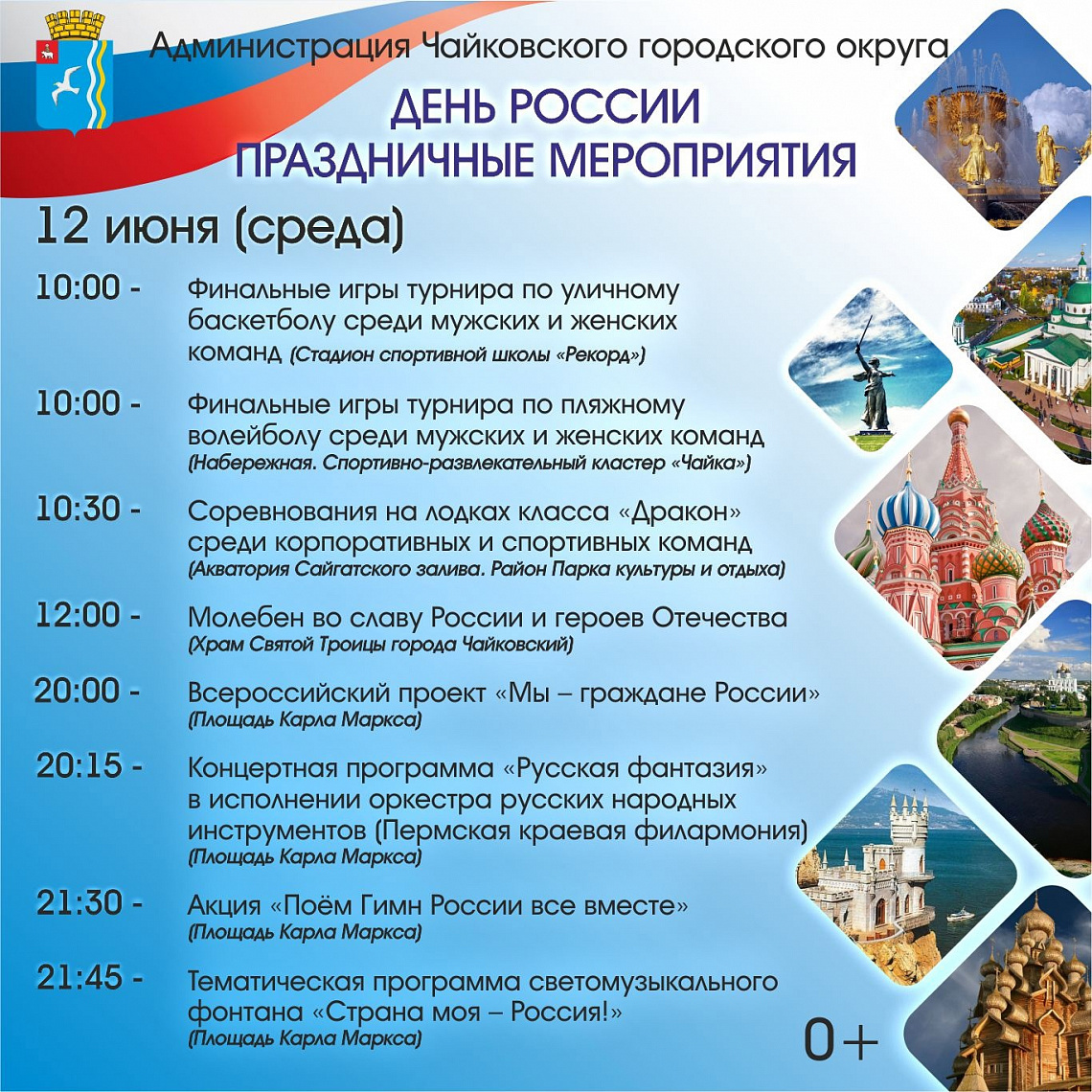 Администрация Чайковского городского округа

ДЕНЬ РОССИИ
ПРАЗДНИЧНЫЕ МЕРОПРИЯТИЯ

12 июня (среда)

10:00 - Финальные игры турнира по уличному баскетболу среди мужских и женских команд (Стадион спортивной школы «Рекорд»)

10:00 - Финальные игры турнира по пляжному волейболу среди мужских и женских команд (Набережная. Спортивно-развлекательный кластер «Чайка»)

10:30 - Соревнования на лодках класса «Дракон» среди корпоративных и спортивных команд (Акватория Сайгатского залива. Район Парка культуры и отдыха)

12:00 - Молебен во славу России и героев Отечества (Храм Святой Троицы города Чайковский)

20:00 - Всероссийский проект «Мы – граждане России» (Площадь Карла Маркса)

20:15 - Концертная программа «Русская фантазия» в исполнении оркестра русских народных инструментов (Пермская краевая филармония) (Площадь Карла Маркса)

21:30 - Акция «Поём Гимн России все вместе» (Площадь Карла Маркса)

21:45 - Тематическая программа светомузыкального фонтана «Страна моя – Россия!» (Площадь Карла Маркса)

0+